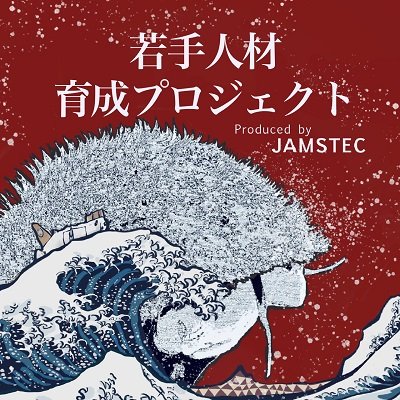 若手人材
育成プロジェクト

Produced by
JAMSTEC